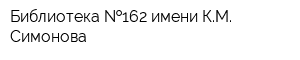 Библиотека №162 имени К.М. Симонова